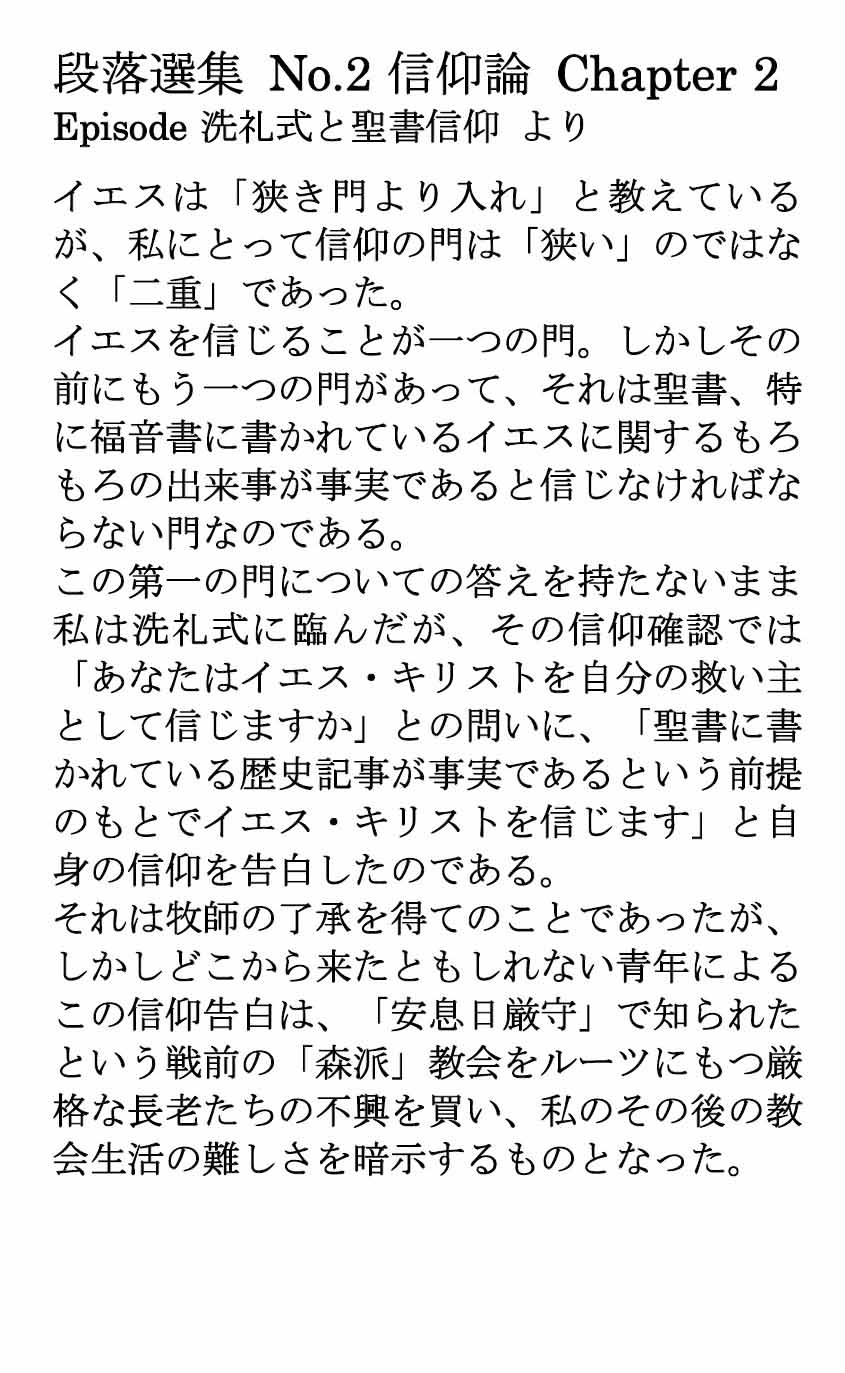 段落選集 No.2 信仰論 Chapter 2
Episode 洗礼式と聖書信仰 より

イエスは「狭き門より入れ」と教えているが、私にとって信仰の門は「狭い」のではなく「二重」であった。
イエスを信じることが一つの門。しかしその前にもう一つの門があって、それは聖書、特に福音書に書かれているイエスに関するもろもろの出来事が事実であると信じなければならない門なのである。
この第一の門についての答えを持たないまま私は洗礼式に臨んだが、その信仰確認では「あなたはイエス・キリストを自分の救い主として信じますか」との問いに、「聖書に書かれている歴史記事が事実であるという前提のもとでイエス・キリストを信じます」と自身の信仰を告白したのである。
それは牧師の了承を得てのことであったが、しかしどこから来たともしれない青年によるこの信仰告白は、「安息日厳守」で知られたという戦前の「森派」教会をルーツにもつ厳格な長老たちの不興を買い、私のその後の教会生活の難しさを暗示するものとなった。